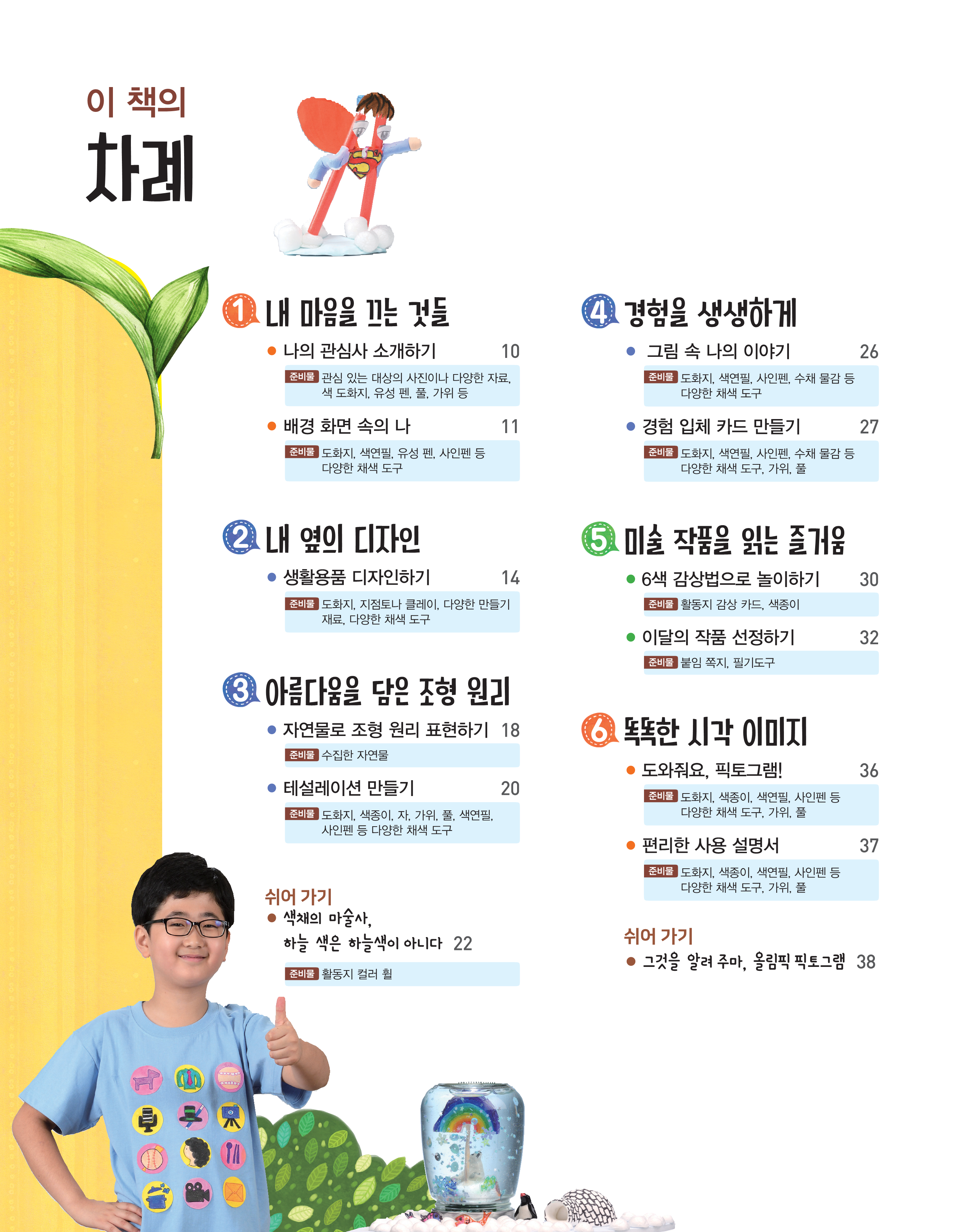 이 책의
차례

1 내 마음을 끄는 것들

• 나의 관심사 소개하기 10

준비물 관심 있는 대상의 사진이나 다양한 자료, 색 도화지, 유성 펜, 풀, 가위 등

• 배경 화면 속의 나 11

준비물 도화지, 색연필, 유성 펜, 사인펜 등 다양한 채색 도구

2 내 옆의 디자인

• 생활용품 디자인하기 14

준비물 도화지, 지점토나 클레이, 다양한 만들기 재료, 다양한 채색 도구

3 아름다움을 담은 조형 원리

• 자연물로 조형 원리 표현하기 18

준비물 수집한 자연물

• 테설레이션 만들기 20

준비물 도화지, 색종이, 자, 가위, 풀, 색연필, 사인펜 등 다양한 채색 도구

쉬어 가기

• 색채의 마술사, 하늘 색은 하늘색이 아니다 22

준비물 활동지 컬러 휠

4 경험을 생생하게

• 그림 속 나의 이야기 26

준비물 도화지, 색연필, 사인펜, 수채 물감 등 다양한 채색 도구

• 경험 입체 카드 만들기 27

준비물 도화지, 색연필, 사인펜, 수채 물감 등 다양한 채색 도구, 가위, 풀

5 미술 작품을 읽는 즐거움

• 6색 감상법으로 놀이하기 30

준비물 활동지 감상 카드, 색종이

• 이달의 작품 선정하기 32

준비물 붙임 쪽지, 필기도구

6 똑똑한 시각 이미지

• 도와줘요, 픽토그램! 36

준비물 도화지, 색종이, 색연필, 사인펜 등 다양한 채색 도구, 가위, 풀

• 편리한 사용 설명서 37

준비물 도화지, 색종이, 색연필, 사인펜 등 다양한 채색 도구, 가위, 풀

쉬어 가기

• 그것을 알려 주마, 올림픽 픽토그램 38